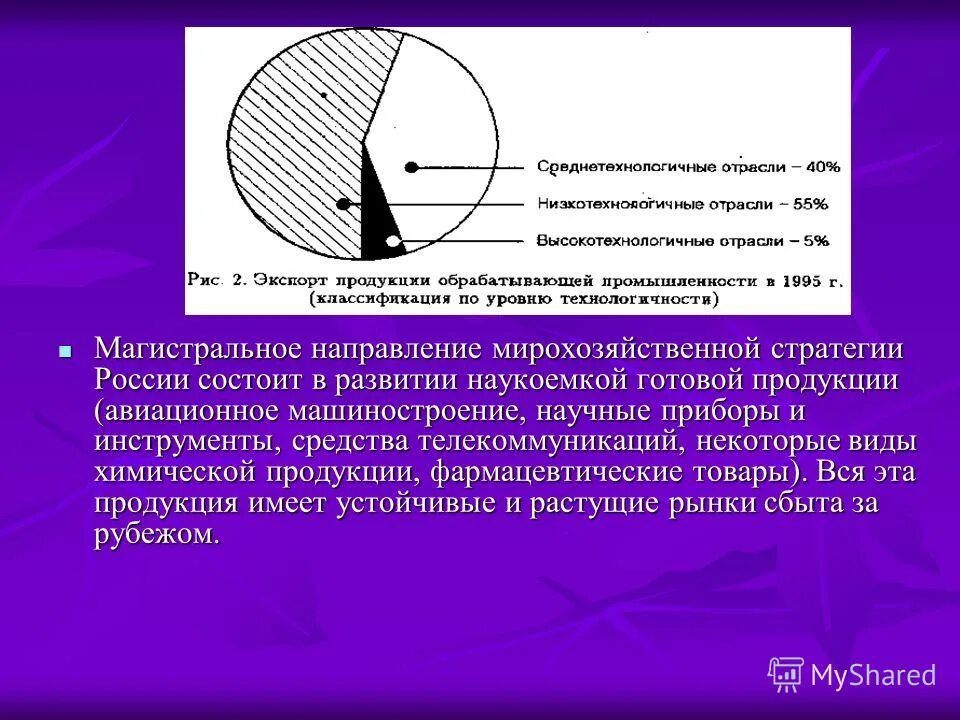 Среднетехнологичные отрасли – 40%
Низкотехнологичные отрасли – 55%
Высокотехнологичные отрасли – 5%
Рис. 2. Экспорт продукции обрабатывающей промышленности в 1995 г. (классификация по уровню технологичности)

Магистральное направление мирохозяйственной стратегии России состоит в развитии наукоемкой готовой продукции (авиационное машиностроение, научные приборы и инструменты, средства телекоммуникаций, некоторые виды химической продукции, фармацевтические товары). Вся эта продукция имеет устойчивые и растущие рынки сбыта за рубежом.

MyShared